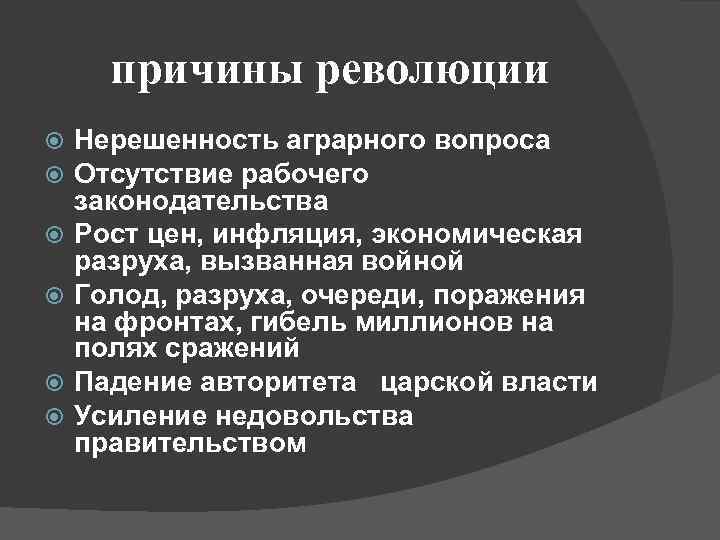 причины революции

Нерешенность аграрного вопроса

Отсутствие рабочего законодательства

Рост цен, инфляция, экономическая разруха, вызванная войной

Голод, разруха, очереди, поражения на фронтах, гибель миллионов на полях сражений

Падение авторитета царской власти

Усиление недовольства правительством